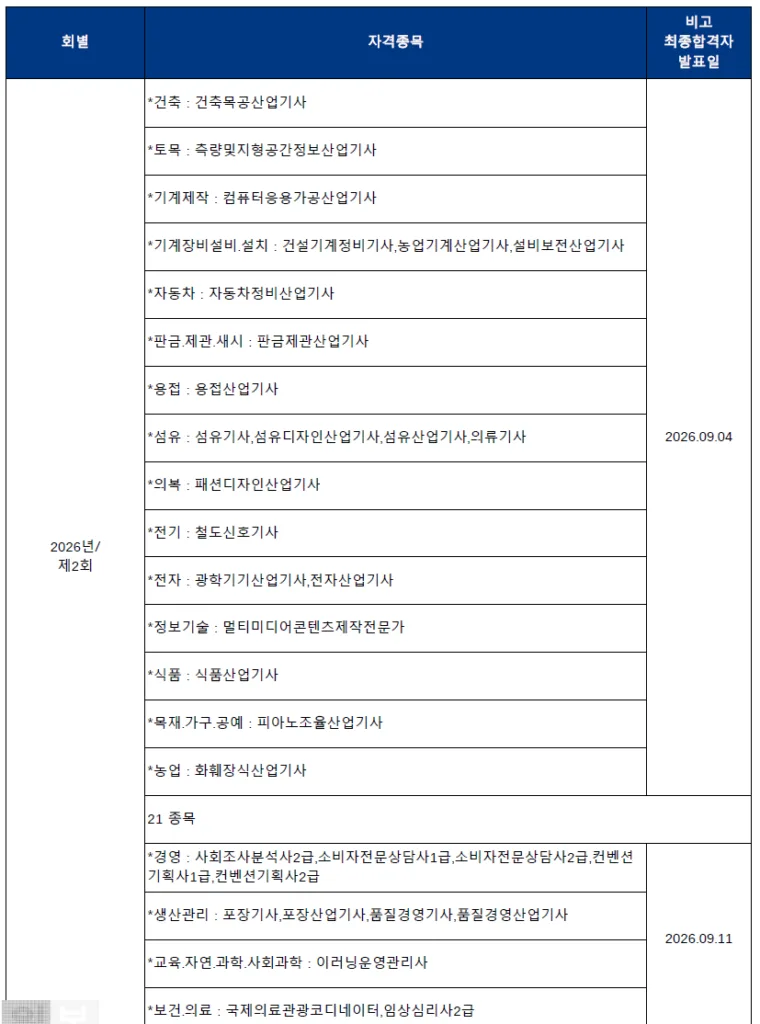 | 회별 | 자격종목 | 비고 최종합격자 발표일 |
|---|---|---|
| 2026년/ 제2회 | *건축 : 건축목공산업기사 | 2026.09.04 |
| | *토목 : 측량및지형공간정보산업기사 | |
| | *기계제작 : 컴퓨터응용가공산업기사 | |
| | *기계장비설비.설치 : 건설기계정비기사,농업기계산업기사,설비보전산업기사 | |
| | *자동차 : 자동차정비산업기사 | |
| | *판금.제관.새시 : 판금제관산업기사 | |
| | *용접 : 용접산업기사 | |
| | *섬유 : 섬유기사,섬유디자인산업기사,섬유산업기사,의류기사 | |
| | *의복 : 패션디자인산업기사 | |
| | *전기 : 철도신호기사 | |
| | *전자 : 광학기기산업기사,전자산업기사 | |
| | *정보기술 : 멀티미디어콘텐츠제작전문가 | |
| | *식품 : 식품산업기사 | |
| | *목재.가구.공예 : 피아노조율산업기사 | |
| | *농업 : 화훼장식산업기사 | |
| | 21 종목 | |
| | *경영 : 사회조사분석사2급,소비자전문상담사1급,소비자전문상담사2급,컨벤션기획사1급,컨벤션기획사2급 | 2026.09.11 |
| | *생산관리 : 포장기사,포장산업기사,품질경영기사,품질경영산업기사 | |
| | *교육.자연.과학.사회과학 : 이러닝운영관리사 | |
| | *보건.의료 : 국제의료관광코디네이터,임상심리사2급 | |